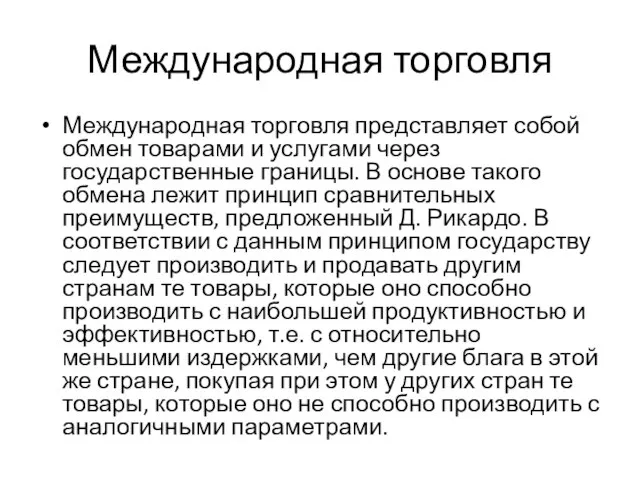 Международная торговля

• Международная торговля представляет собой обмен товарами и услугами через государственные границы. В основе такого обмена лежит принцип сравнительных преимуществ, предложенный Д. Рикардо. В соответствии с данным принципом государству следует производить и продавать другим странам те товары, которые оно способно производить с наибольшей продуктивностью и эффективностью, т.е. с относительно меньшими издержками, чем другие блага в этой же стране, покупая при этом у других стран те товары, которые оно не способно производить с аналогичными параметрами.